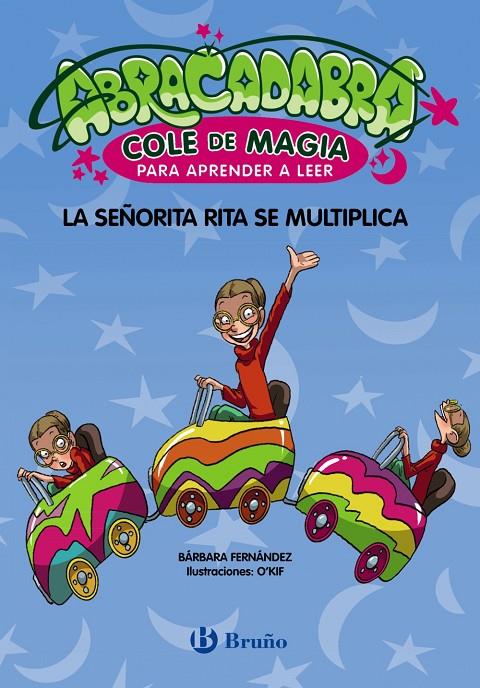 ABRACADABRA
COLE DE MAGIA
PARA APRENDER A LEER

LA SEÑORITA RITA SE MULTIPLICA

BÁRBARA FERNÁNDEZ
Ilustraciones: O'KIF

B Bruño